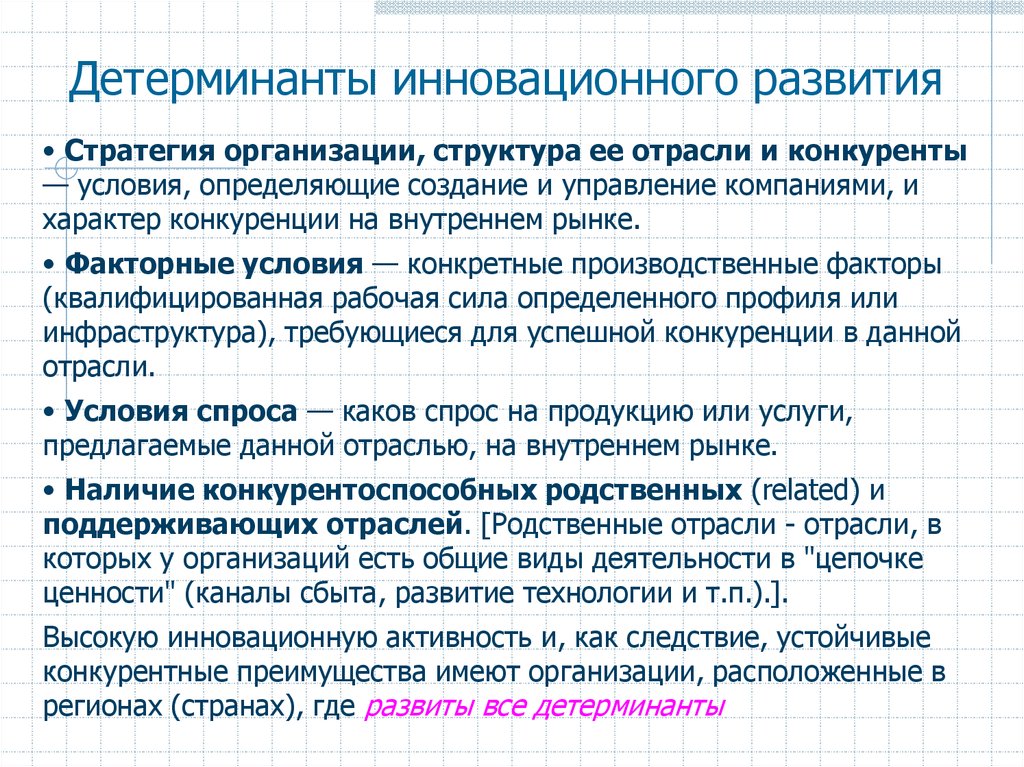 Детерминанты инновационного развития

• Стратегия организации, структура ее отрасли и конкуренты — условия, определяющие создание и управление компаниями, и характер конкуренции на внутреннем рынке.

• Факторные условия — конкретные производственные факторы (квалифицированная рабочая сила определенного профиля или инфраструктура), требующиеся для успешной конкуренции в данной отрасли.

• Условия спроса — каков спрос на продукцию или услуги, предлагаемые данной отраслью, на внутреннем рынке.

• Наличие конкурентоспособных родственных (related) и поддерживающих отраслей. [Родственные отрасли - отрасли, в которых у организаций есть общие виды деятельности в "цепочке ценности" (каналы сбыта, развитие технологии и т.п.).].

Высокую инновационную активность и, как следствие, устойчивые конкурентные преимущества имеют организации, расположенные в регионах (странах), где развиты все детерминанты